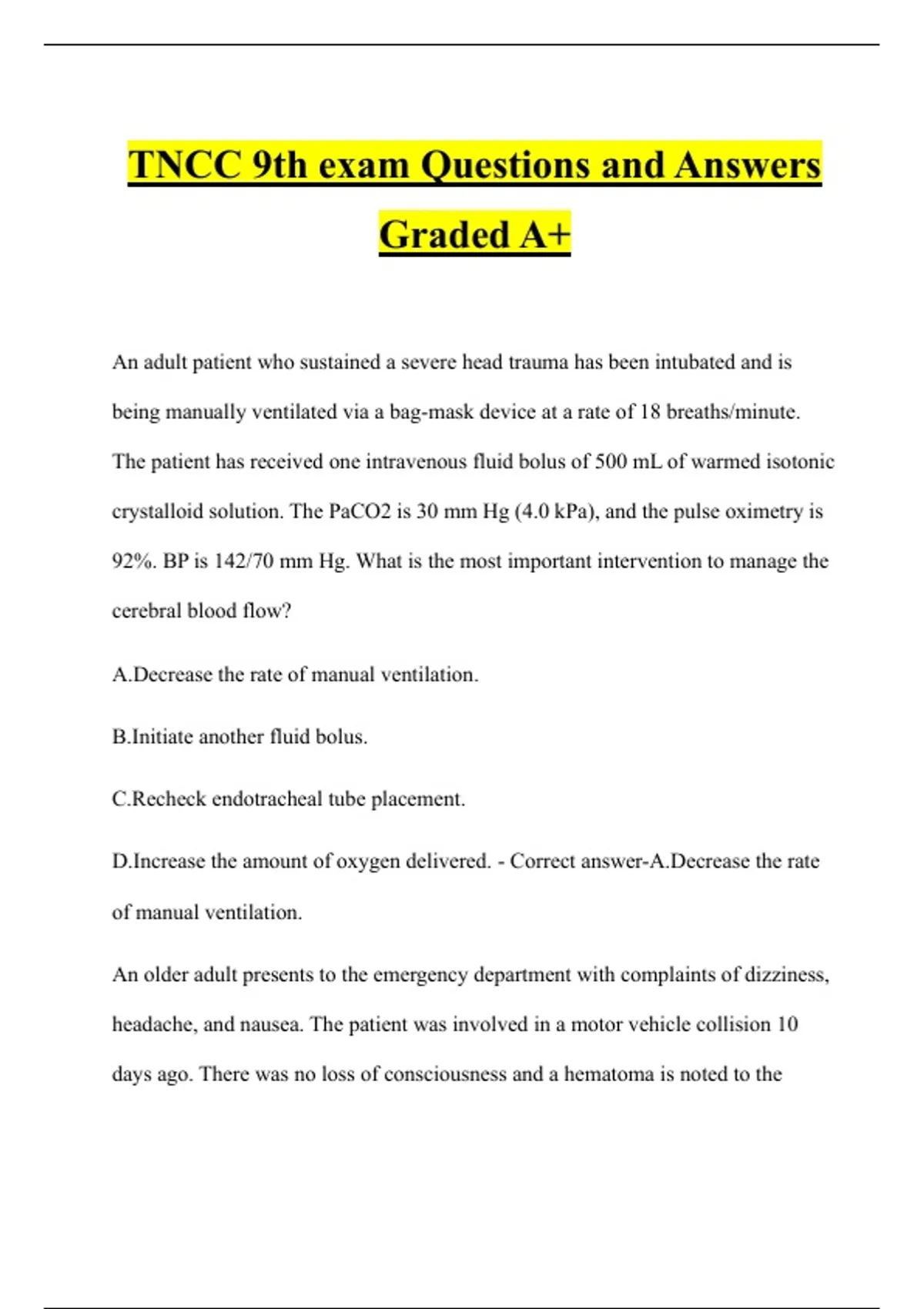 TNCC 9th exam Questions and Answers Graded A+

An adult patient who sustained a severe head trauma has been intubated and is being manually ventilated via a bag-mask device at a rate of 18 breaths/minute. The patient has received one intravenous fluid bolus of 500 mL of warmed isotonic crystalloid solution. The PaCO2 is 30 mm Hg (4.0 kPa), and the pulse oximetry is 92%. BP is 142/70 mm Hg. What is the most important intervention to manage the cerebral blood flow?

A.Decrease the rate of manual ventilation.

B.Initiate another fluid bolus.

C.Recheck endotracheal tube placement.

D.Increase the amount of oxygen delivered. - Correct answer-A.Decrease the rate of manual ventilation.

An older adult presents to the emergency department with complaints of dizziness, headache, and nausea. The patient was involved in a motor vehicle collision 10 days ago. There was no loss of consciousness and a hematoma is noted to the